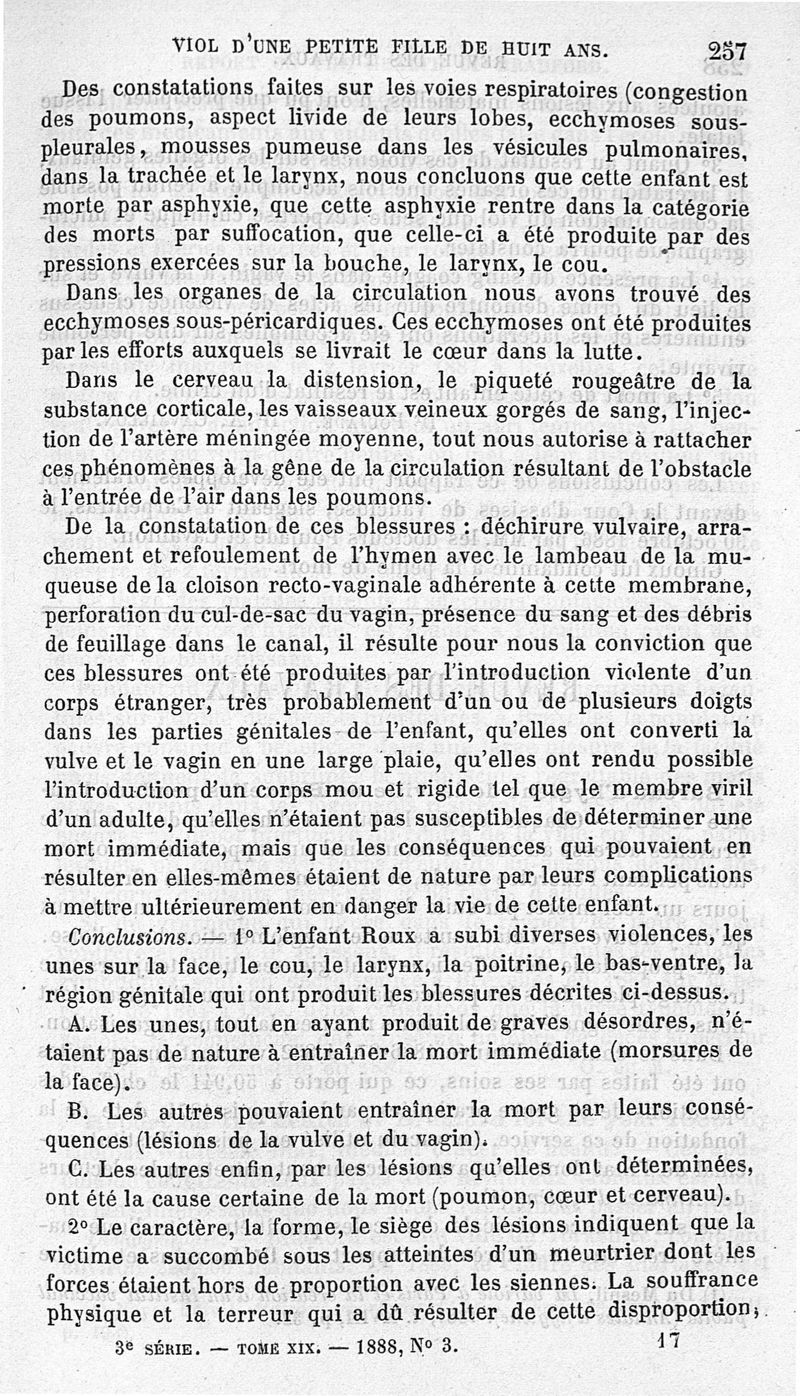 VIOL D'UNE PETITE FILLE DE HUIT ANS. 257

Des constatations faites sur les voies respiratoires (congestion des poumons, aspect livide de leurs lobes, ecchymoses sous-pleurales, mousses pumeuse dans les vésicules pulmonaires, dans la trachée et le larynx, nous concluons que cette enfant est morte par asphyxie, que cette asphyxie rentre dans la catégorie des morts par suffocation, que celle-ci a été produite par des pressions exercées sur la bouche, le larynx, le cou.

Dans les organes de la circulation nous avons trouvé des ecchymoses sous-péricardiques. Ces ecchymoses ont été produites par les efforts auxquels se livrait le cœur dans la lutte.

Dans le cerveau la distension, le piqueté rougeâtre de la substance corticale, les vaisseaux veineux gorgés de sang, l'injection de l'artère méningée moyenne, tout nous autorise à rattacher ces phénomènes à la gêne de la circulation résultant de l'obstacle à l'entrée de l'air dans les poumons.

De la constatation de ces blessures : déchirure vulvaire, arrachement et refoulement de l'hymen avec le lambeau de la muqueuse de la cloison recto-vaginale adhérente à cette membrane, perforation du cul-de-sac du vagin, présence du sang et des débris de feuillage dans le canal, il résulte pour nous la conviction que ces blessures ont été produites par l'introduction violente d'un corps étranger, très probablement d'un ou de plusieurs doigts dans les parties génitales de l'enfant, qu'elles ont converti la vulve et le vagin en une large plaie, qu'elles ont rendu possible l'introduction d'un corps mou et rigide tel que le membre viril d'un adulte, qu'elles n'étaient pas susceptibles de déterminer une mort immédiate, mais que les conséquences qui pouvaient en résulter en elles-mêmes étaient de nature par leurs complications à mettre ultérieurement en danger la vie de cette enfant.

Conclusions. — 1° L'enfant Roux a subi diverses violences, les unes sur la face, le cou, le larynx, la poitrine, le bas-ventre, la région génitale qui ont produit les blessures décrites ci-dessus.

A. Les unes, tout en ayant produit de graves désordres, n'étaient pas de nature à entraîner la mort immédiate (morsures de la face).

B. Les autres pouvaient entraîner la mort par leurs conséquences (lésions de la vulve et du vagin).

C. Les autres enfin, par les lésions qu'elles ont déterminées, ont été la cause certaine de la mort (poumon, cœur et cerveau).

2° Le caractère, la forme, le siège des lésions indiquent que la victime a succombé sous les atteintes d'un meurtrier dont les forces étaient hors de proportion avec les siennes. La souffrance physique et la terreur qui a dû résulter de cette disproportion,

3e SÉRIE. — TOME XIX. — 1888, N° 3. 17